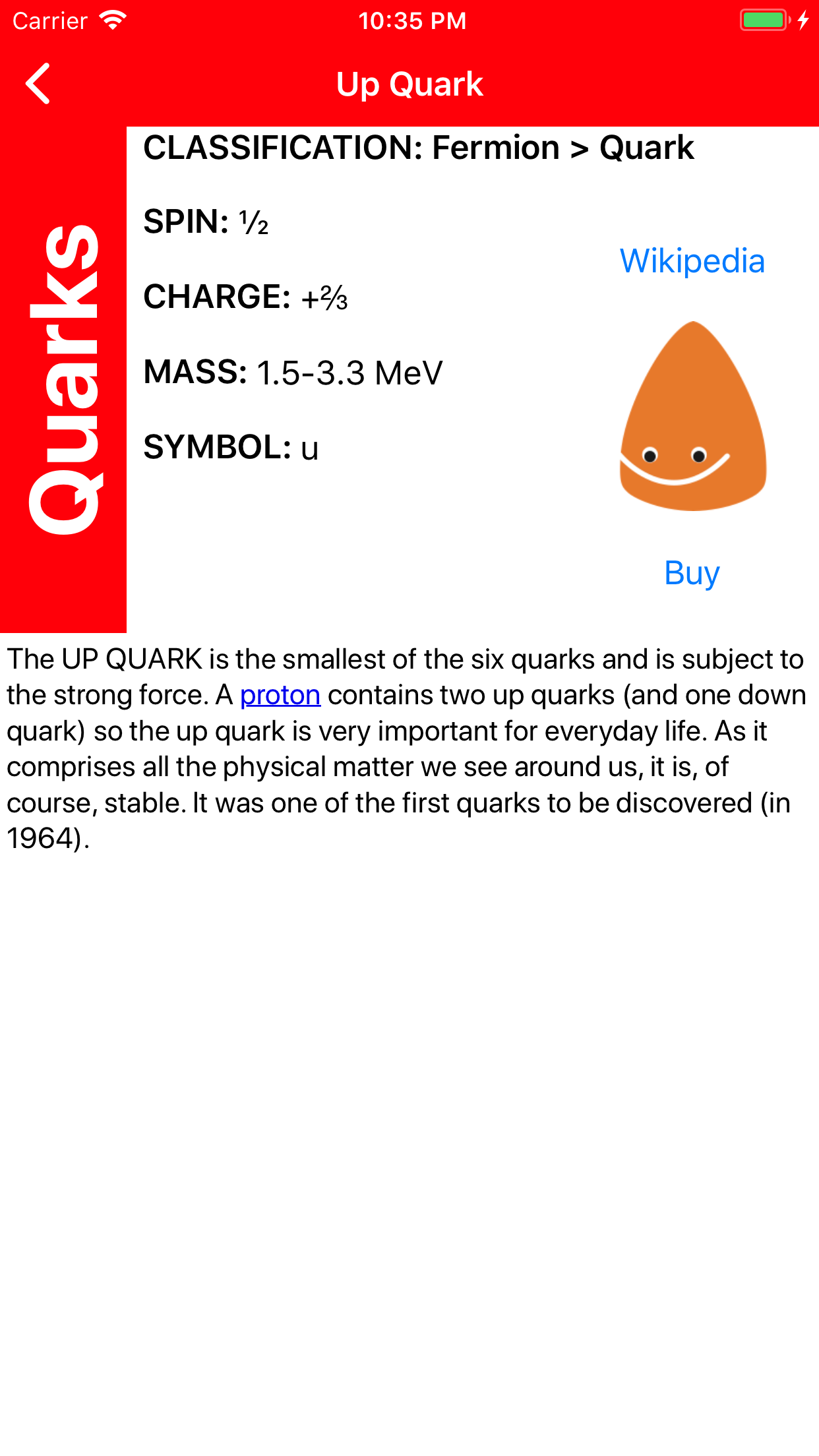 Carrier 10:35 PM

Up Quark

Quarks

CLASSIFICATION: Fermion > Quark

SPIN: ½

CHARGE: +⅔

MASS: 1.5-3.3 MeV

SYMBOL: u

Wikipedia

Buy

The UP QUARK is the smallest of the six quarks and is subject to the strong force. A proton contains two up quarks (and one down quark) so the up quark is very important for everyday life. As it comprises all the physical matter we see around us, it is, of course, stable. It was one of the first quarks to be discovered (in 1964).